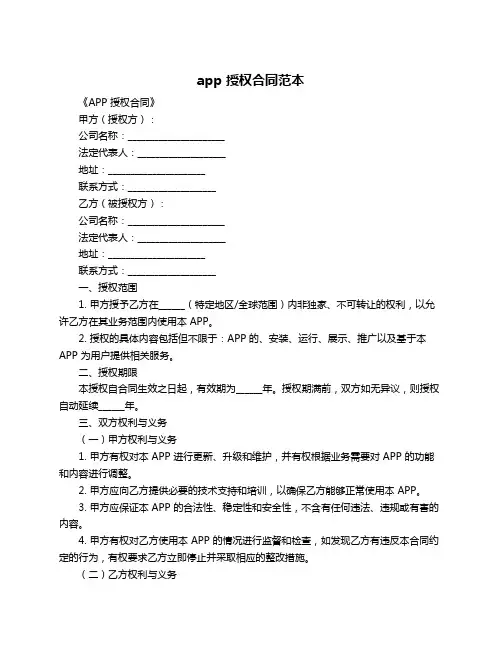 app 授权合同范本

《APP 授权合同》

甲方（授权方）：

公司名称：____________________

法定代表人：__________________

地址：____________________

联系方式：__________________

乙方（被授权方）：

公司名称：____________________

法定代表人：__________________

地址：____________________

联系方式：__________________

一、授权范围

1. 甲方授予乙方在_____（特定地区/全球范围）内非独家、不可转让的权利，以允许乙方在其业务范围内使用本 APP。

2. 授权的具体内容包括但不限于：APP 的、安装、运行、展示、推广以及基于本 APP 为用户提供相关服务。

二、授权期限

本授权自合同生效之日起，有效期为_____年。授权期满前，双方如无异议，则授权自动延续_____年。

三、双方权利与义务

（一）甲方权利与义务

1. 甲方有权对本 APP 进行更新、升级和维护，并有权根据业务需要对 APP 的功能和内容进行调整。

2. 甲方应向乙方提供必要的技术支持和培训，以确保乙方能够正常使用本 APP。

3. 甲方应保证本 APP 的合法性、稳定性和安全性，不含有任何违法、违规或有害的内容。

4. 甲方有权对乙方使用本 APP 的情况进行监督和检查，如发现乙方有违反本合同约定的行为，有权要求乙方立即停止并采取相应的整改措施。

（二）乙方权利与义务